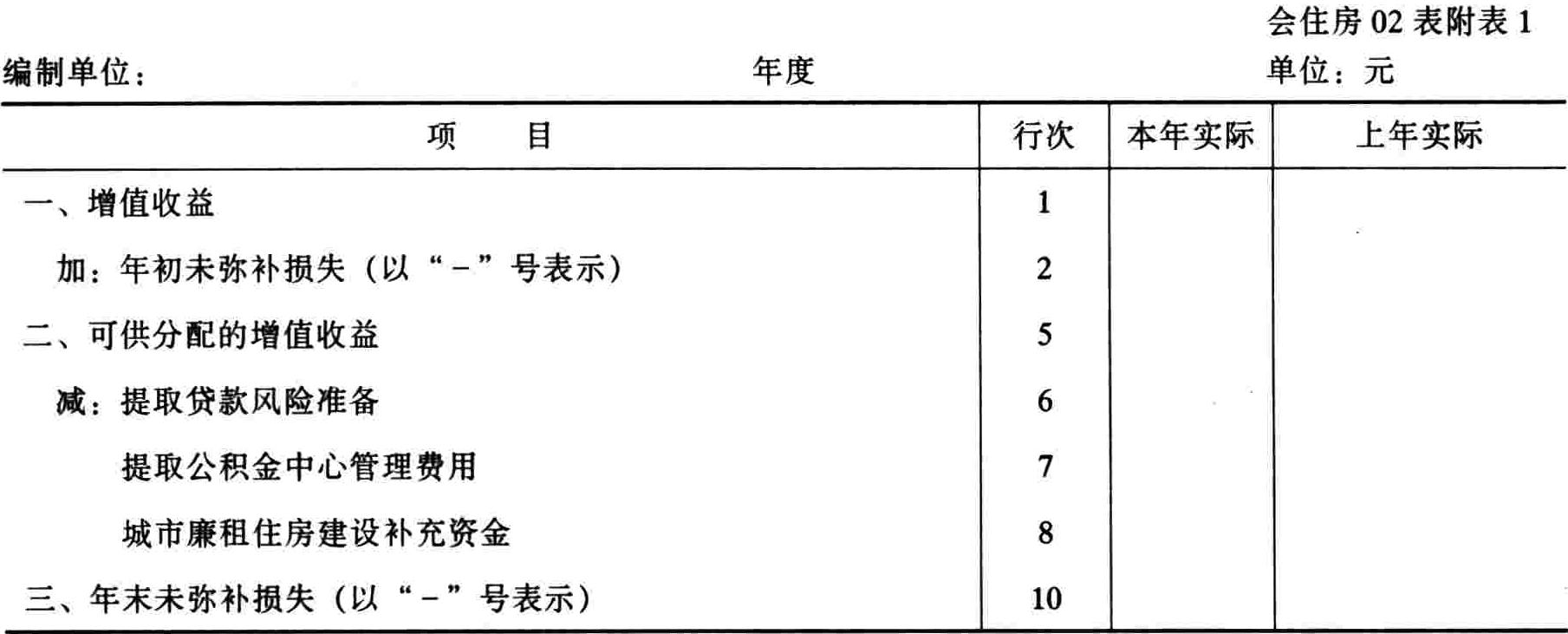 会住房 02 表附表 1

编制单位：　　　　　　　　　　年度　　　　　　　　　　单位：元

| 项　　目 | 行次 | 本年实际 | 上年实际 |
|---|---|---|---|
| 一、增值收益 | 1 | | |
| 加：年初未弥补损失（以“－”号表示） | 2 | | |
| 二、可供分配的增值收益 | 5 | | |
| 减：提取贷款风险准备 | 6 | | |
| 提取公积金中心管理费用 | 7 | | |
| 城市廉租住房建设补充资金 | 8 | | |
| 三、年末未弥补损失（以“－”号表示） | 10 | | |